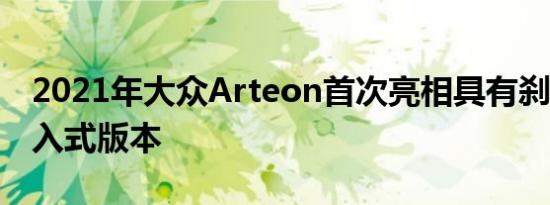 2021年大众Arteon首次亮相具有刹入式版本